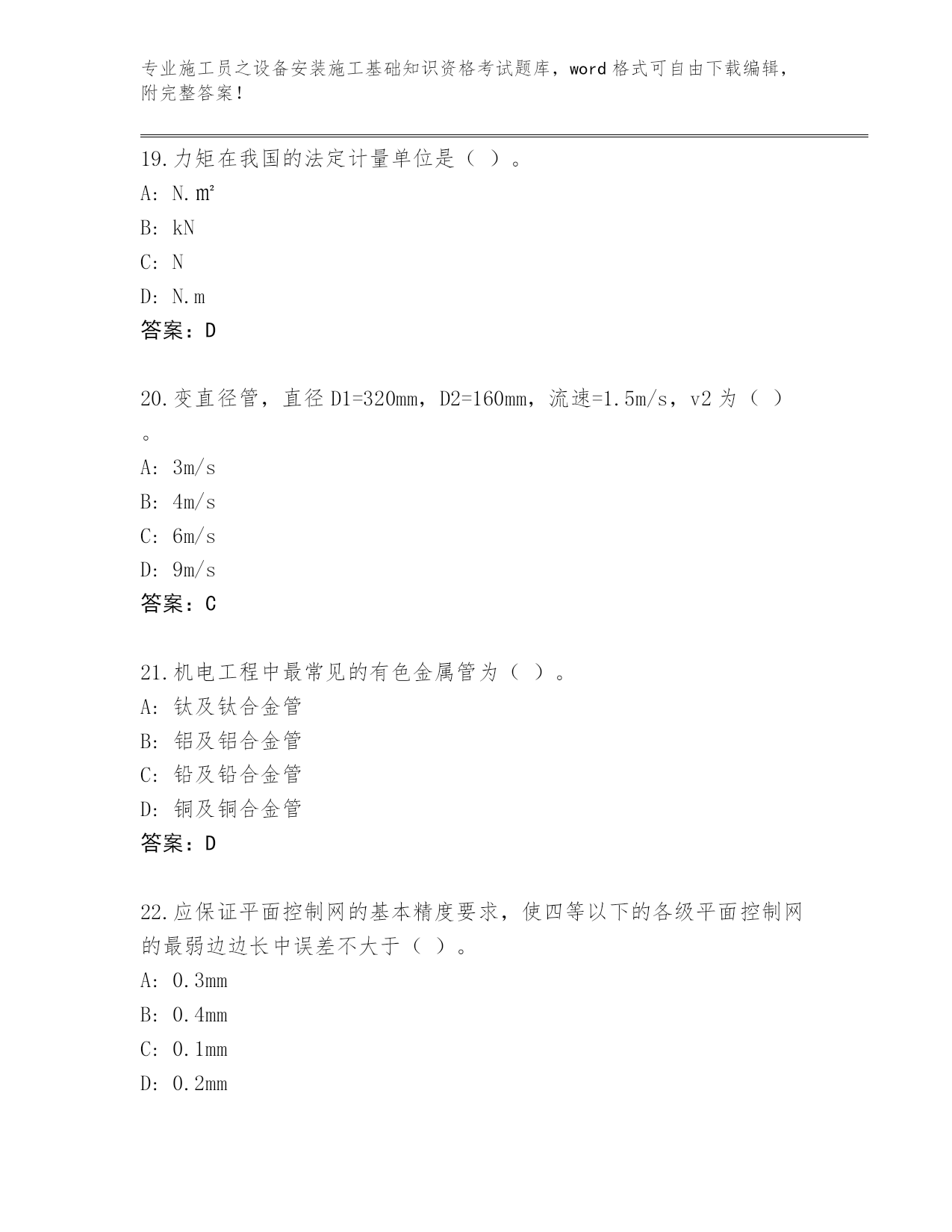 专业施工员之设备安装施工基础知识资格考试题库，word 格式可自由下载编辑，附完整答案！

19.力矩在我国的法定计量单位是（ ）。

A: N.㎡

B: kN

C: N

D: N.m

答案：D

20.变直径管，直径 D1=320mm，D2=160mm，流速=1.5m/s，v2 为（ ）。

A: 3m/s

B: 4m/s

C: 6m/s

D: 9m/s

答案：C

21.机电工程中最常见的有色金属管为（ ）。

A: 钛及钛合金管

B: 铝及铝合金管

C: 铅及铅合金管

D: 铜及铜合金管

答案：D

22.应保证平面控制网的基本精度要求，使四等以下的各级平面控制网的最弱边边长中误差不大于（ ）。

A: 0.3mm

B: 0.4mm

C: 0.1mm

D: 0.2mm